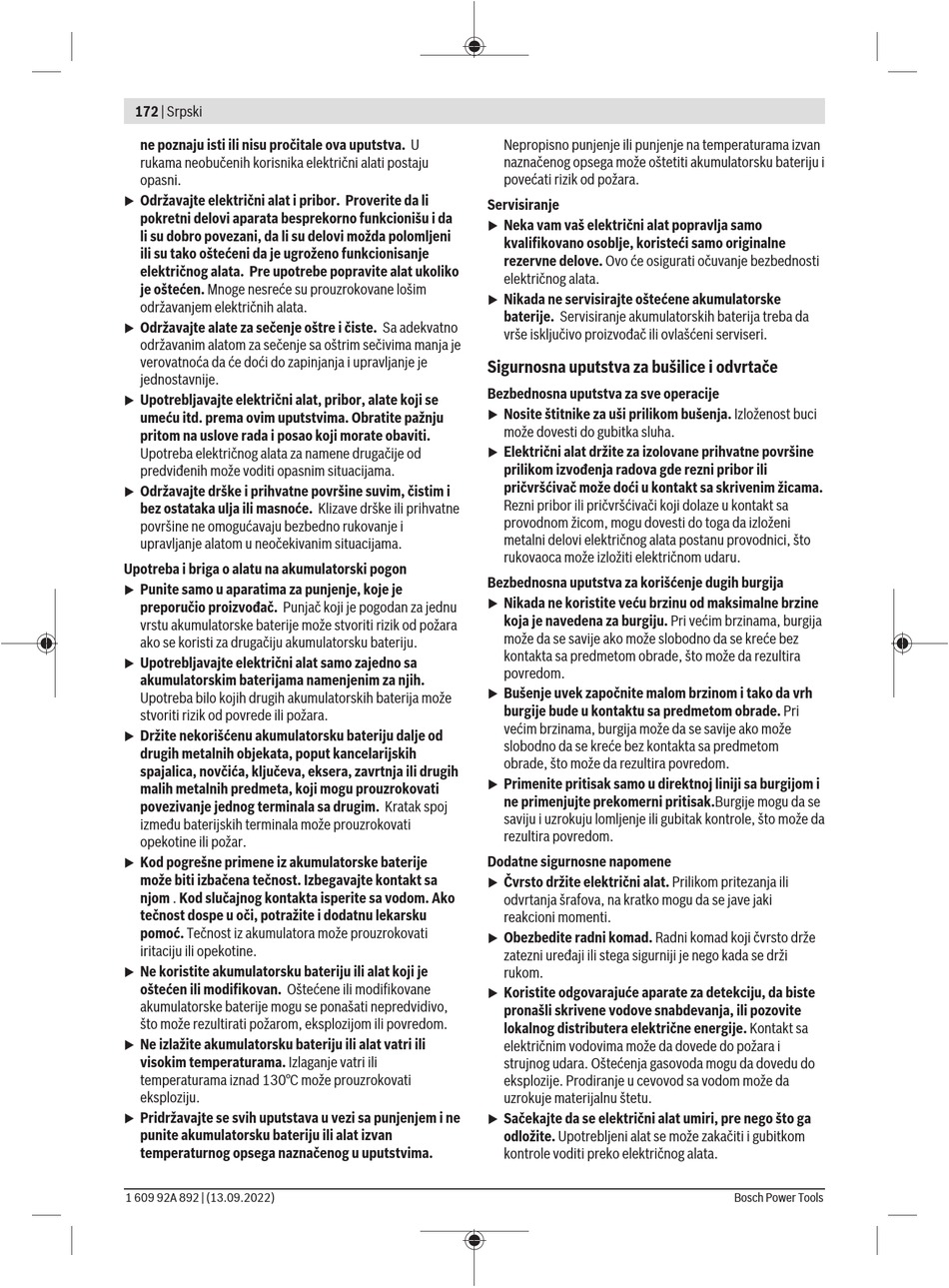 172 | Srpski

ne poznaju isti ili nisu pročitale ova uputstva. U rukama neobučenih korisnika električni alati postaju opasni.

▶ Održavajte električni alat i pribor. Proverite da li pokretni delovi aparata besprekorno funkcionišu i da li su dobro povezani, da li su delovi možda polomljeni ili su tako oštećeni da je ugroženo funkcionisanje električnog alata. Pre upotrebe popravite alat ukoliko je oštećen. Mnoge nesreće su prouzrokovane lošim održavanjem električnih alata.

▶ Održavajte alate za sečenje oštre i čiste. Sa adekvatno održavanim alatom za sečenje sa oštrim sečivima manja je verovatnoća da će doći do zapinjanja i upravljanje je jednostavnije.

▶ Upotrebljavajte električni alat, pribor, alate koji se umeću itd. prema ovim uputstvima. Obratite pažnju pritom na uslove rada i posao koji morate obaviti. Upotreba električnog alata za namene drugačije od predviđenih može voditi opasnim situacijama.

▶ Održavajte drške i prihvatne površine suvim, čistim i bez ostataka ulja ili masnoće. Klizave drške ili prihvatne površine ne omogućavaju bezbedno rukovanje i upravljanje alatom u neočekivanim situacijama.

Upotreba i briga o alatu na akumulatorski pogon

▶ Punite samo u aparatima za punjenje, koje je preporučio proizvođač. Punjač koji je pogodan za jednu vrstu akumulatorske baterije može stvoriti rizik od požara ako se koristi za drugačiju akumulatorsku bateriju.

▶ Upotrebljavajte električni alat samo zajedno sa akumulatorskim baterijama namenjenim za njih. Upotreba bilo kojih drugih akumulatorskih baterija može stvoriti rizik od povrede ili požara.

▶ Držite nekorišćenu akumulatorsku bateriju dalje od drugih metalnih objekata, poput kancelarijskih spajalica, novčića, ključeva, eksera, zavrtnja ili drugih malih metalnih predmeta, koji mogu prouzrokovati povezivanje jednog terminala sa drugim. Kratak spoj između baterijskih terminala može prouzrokovati opekotine ili požar.

▶ Kod pogrešne primene iz akumulatorske baterije može biti izbačena tečnost. Izbegavajte kontakt sa njom . Kod slučajnog kontakta isperite sa vodom. Ako tečnost dospe u oči, potražite i dodatnu lekarsku pomoć. Tečnost iz akumulatora može prouzrokovati iritaciju ili opekotine.

▶ Ne koristite akumulatorsku bateriju ili alat koji je oštećen ili modifikovan. Oštećene ili modifikovane akumulatorske baterije mogu se ponašati nepredvidivo, što može rezultirati požarom, eksplozijom ili povredom.

▶ Ne izlažite akumulatorsku bateriju ili alat vatri ili visokim temperaturama. Izlaganje vatri ili temperaturama iznad 130°C može prouzrokovati eksploziju.

▶ Pridržavajte se svih uputstava u vezi sa punjenjem i ne punite akumulatorsku bateriju ili alat izvan temperaturnog opsega naznačenog u uputstvima. Nepropisno punjenje ili punjenje na temperaturama izvan naznačenog opsega može oštetiti akumulatorsku bateriju i povećati rizik od požara.

Servisiranje

▶ Neka vam vaš električni alat popravlja samo kvalifikovano osoblje, koristeći samo originalne rezervne delove. Ovo će osigurati očuvanje bezbednosti električnog alata.

▶ Nikada ne servisirajte oštećene akumulatorske baterije. Servisiranje akumulatorskih baterija treba da vrše isključivo proizvođač ili ovlašćeni serviseri.

Sigurnosna uputstva za bušilice i odvrtače

Bezbednosna uputstva za sve operacije

▶ Nosite štitnike za uši prilikom bušenja. Izloženost buci može dovesti do gubitka sluha.

▶ Električni alat držite za izolovane prihvatne površine prilikom izvođenja radova gde rezni pribor ili pričvršćivač može doći u kontakt sa skrivenim žicama. Rezni pribor ili pričvršćivači koji dolaze u kontakt sa provodnom žicom, mogu dovesti do toga da izloženi metalni delovi električnog alata postanu provodnici, što rukovaoca može izložiti električnom udaru.

Bezbednosna uputstva za korišćenje dugih burgija

▶ Nikada ne koristite veću brzinu od maksimalne brzine koja je navedena za burgiju. Pri većim brzinama, burgija može da se savije ako može slobodno da se kreće bez kontakta sa predmetom obrade, što može da rezultira povredom.

▶ Bušenje uvek započnite malom brzinom i tako da vrh burgije bude u kontaktu sa predmetom obrade. Pri većim brzinama, burgija može da se savije ako može slobodno da se kreće bez kontakta sa predmetom obrade, što može da rezultira povredom.

▶ Primenite pritisak samo u direktnoj liniji sa burgijom i ne primenjujte prekomerni pritisak.Burgije mogu da se saviju i uzrokuju lomljenje ili gubitak kontrole, što može da rezultira povredom.

Dodatne sigurnosne napomene

▶ Čvrsto držite električni alat. Prilikom pritezanja ili odvrtanja šrafova, na kratko mogu da se jave jaki reakcioni momenti.

▶ Obezbedite radni komad. Radni komad koji čvrsto drže zatezni uređaji ili stega sigurniji je nego kada se drži rukom.

▶ Koristite odgovarajuće aparate za detekciju, da biste pronašli skrivene vodove snabdevanja, ili pozovite lokalnog distributera električne energije. Kontakt sa električnim vodovima može da dovede do požara i strujnog udara. Oštećenja gasovoda mogu da dovedu do eksplozije. Prodiranje u cevovod sa vodom može da uzrokuje materijalnu štetu.

▶ Sačekajte da se električni alat umiri, pre nego što ga odložite. Upotrebljeni alat se može zakačiti i gubitkom kontrole voditi preko električnog alata.

1 609 92A 892 | (13.09.2022) Bosch Power Tools